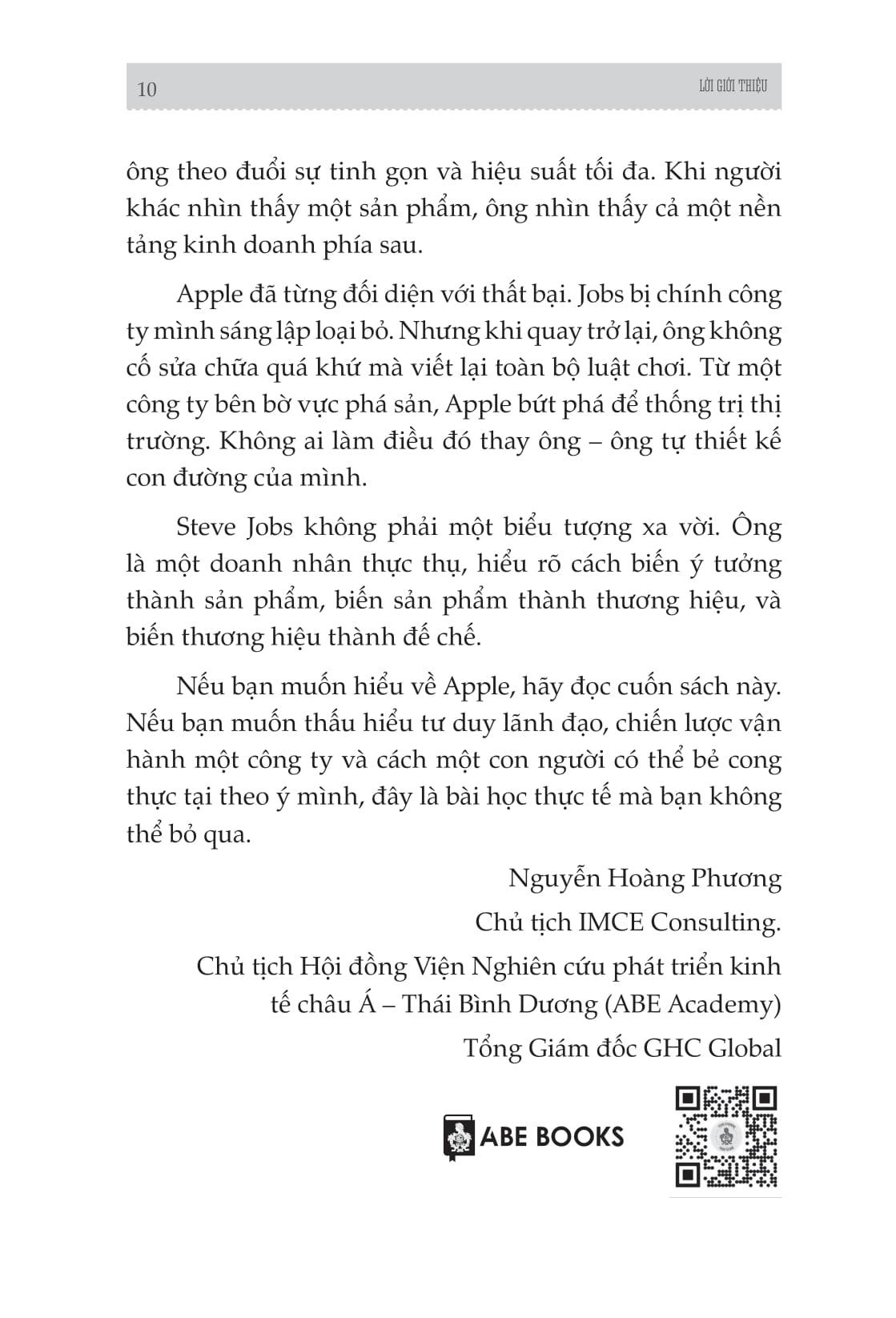 10 LỜI GIỚI THIỆU

ông theo đuổi sự tinh gọn và hiệu suất tối đa. Khi người khác nhìn thấy một sản phẩm, ông nhìn thấy cả một nền tảng kinh doanh phía sau.

Apple đã từng đối diện với thất bại. Jobs bị chính công ty mình sáng lập loại bỏ. Nhưng khi quay trở lại, ông không cố sửa chữa quá khứ mà viết lại toàn bộ luật chơi. Từ một công ty bên bờ vực phá sản, Apple bứt phá để thống trị thị trường. Không ai làm điều đó thay ông – ông tự thiết kế con đường của mình.

Steve Jobs không phải một biểu tượng xa vời. Ông là một doanh nhân thực thụ, hiểu rõ cách biến ý tưởng thành sản phẩm, biến sản phẩm thành thương hiệu, và biến thương hiệu thành đế chế.

Nếu bạn muốn hiểu về Apple, hãy đọc cuốn sách này. Nếu bạn muốn thấu hiểu tư duy lãnh đạo, chiến lược vận hành một công ty và cách một con người có thể bẻ cong thực tại theo ý mình, đây là bài học thực tế mà bạn không thể bỏ qua.

Nguyễn Hoàng Phương

Chủ tịch IMCE Consulting.

Chủ tịch Hội đồng Viện Nghiên cứu phát triển kinh tế châu Á – Thái Bình Dương (ABE Academy)

Tổng Giám đốc GHC Global

ABE BOOKS